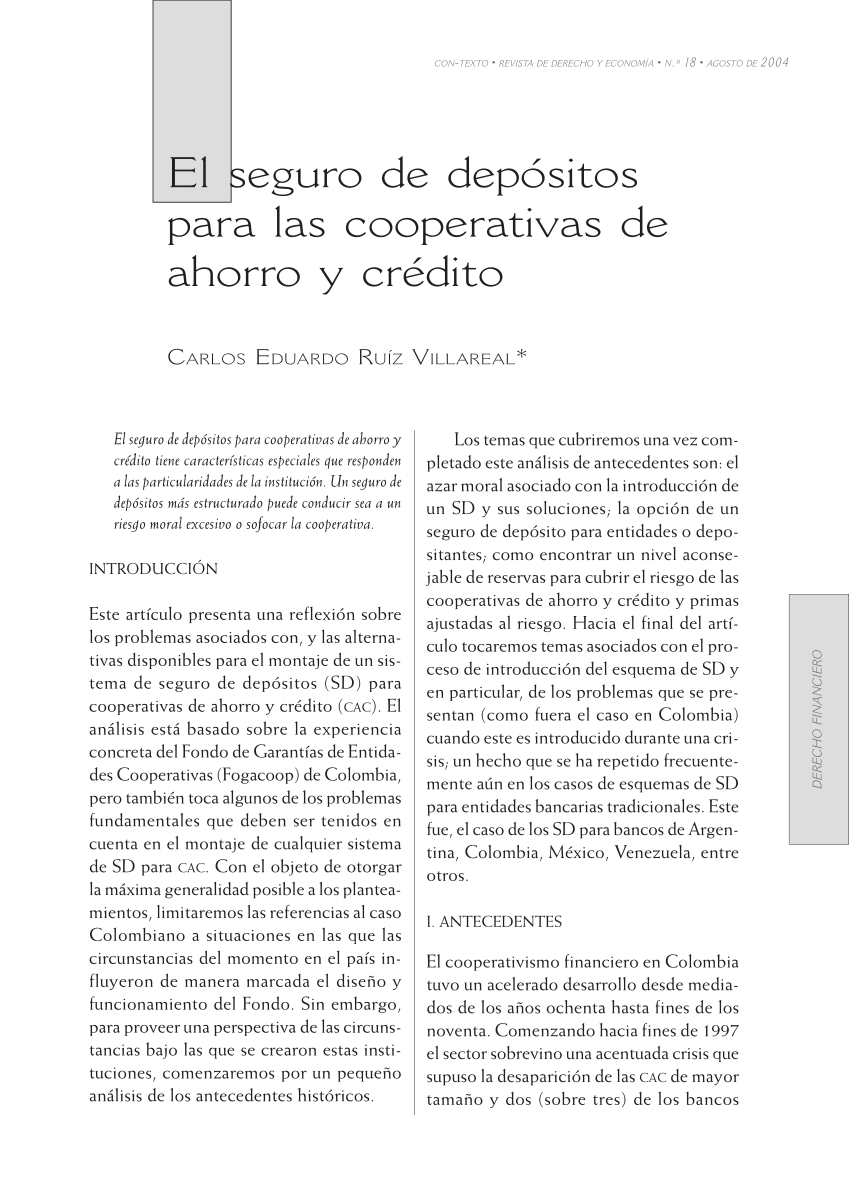 CON-TEXTO • REVISTA DE DERECHO Y ECONOMÍA • N.º 18 • AGOSTO DE 2004

El seguro de depósitos para las cooperativas de ahorro y crédito

CARLOS EDUARDO RUÍZ VILLAREAL*

El seguro de depósitos para cooperativas de ahorro y crédito tiene características especiales que responden a las particularidades de la institución. Un seguro de depósitos más estructurado puede conducir sea a un riesgo moral excesivo o sofocar la cooperativa.

INTRODUCCIÓN

Este artículo presenta una reflexión sobre los problemas asociados con, y las alternativas disponibles para el montaje de un sistema de seguro de depósitos (SD) para cooperativas de ahorro y crédito (CAC). El análisis está basado sobre la experiencia concreta del Fondo de Garantías de Entidades Cooperativas (Fogacoop) de Colombia, pero también toca algunos de los problemas fundamentales que deben ser tenidos en cuenta en el montaje de cualquier sistema de SD para CAC. Con el objeto de otorgar la máxima generalidad posible a los planteamientos, limitaremos las referencias al caso Colombiano a situaciones en las que las circunstancias del momento en el país influyeron de manera marcada el diseño y funcionamiento del Fondo. Sin embargo, para proveer una perspectiva de las circunstancias bajo las que se crearon estas instituciones, comenzaremos por un pequeño análisis de los antecedentes históricos.

Los temas que cubriremos una vez completado este análisis de antecedentes son: el azar moral asociado con la introducción de un SD y sus soluciones; la opción de un seguro de depósito para entidades o depositantes; como encontrar un nivel aconsejable de reservas para cubrir el riesgo de las cooperativas de ahorro y crédito y primas ajustadas al riesgo. Hacia el final del artículo tocaremos temas asociados con el proceso de introducción del esquema de SD y en particular, de los problemas que se presentan (como fuera el caso en Colombia) cuando este es introducido durante una crisis; un hecho que se ha repetido frecuentemente aún en los casos de esquemas de SD para entidades bancarias tradicionales. Este fue, el caso de los SD para bancos de Argentina, Colombia, México, Venezuela, entre otros.

I. ANTECEDENTES

El cooperativismo financiero en Colombia tuvo un acelerado desarrollo desde mediados de los años ochenta hasta fines de los noventa. Comenzando hacia fines de 1997 el sector sobrevino una acentuada crisis que supuso la desaparición de las CAC de mayor tamaño y dos (sobre tres) de los bancos

DERECHO FINANCIERO